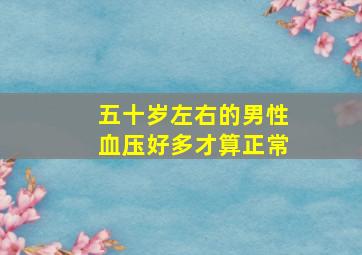 五十岁左右的男性
血压好多才算正常